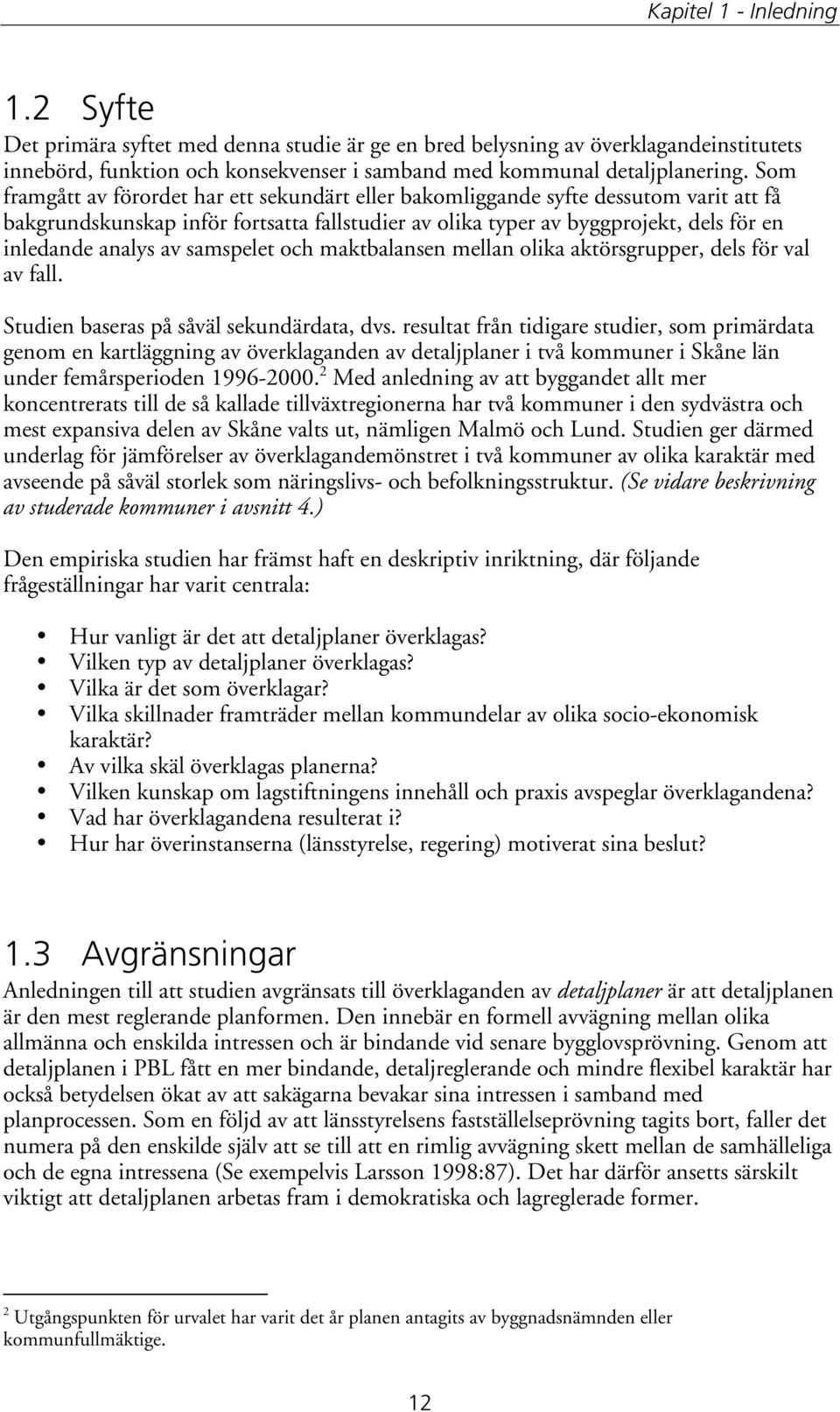 Kapitel 1 - Inledning

1.2 Syfte

Det primära syftet med denna studie är ge en bred belysning av överklagandeinstitutets innebörd, funktion och konsekvenser i samband med kommunal detaljplanering. Som framgått av förordet har ett sekundärt eller bakomliggande syfte dessutom varit att få bakgrundskunskap inför fortsatta fallstudier av olika typer av byggprojekt, dels för en inledande analys av samspelet och maktbalansen mellan olika aktörsgrupper, dels för val av fall.

Studien baseras på såväl sekundärdata, dvs. resultat från tidigare studier, som primärdata genom en kartläggning av överklaganden av detaljplaner i två kommuner i Skåne län under femårsperioden 1996-2000.$^2$ Med anledning av att byggandet allt mer koncentrerats till de så kallade tillväxtregionerna har två kommuner i den sydvästra och mest expansiva delen av Skåne valts ut, nämligen Malmö och Lund. Studien ger därmed underlag för jämförelser av överklagandemönstret i två kommuner av olika karaktär med avseende på såväl storlek som näringslivs- och befolkningsstruktur. (Se vidare beskrivning av studerade kommuner i avsnitt 4.)

Den empiriska studien har främst haft en deskriptiv inriktning, där följande frågeställningar har varit centrala:

• Hur vanligt är det att detaljplaner överklagas?
• Vilken typ av detaljplaner överklagas?
• Vilka är det som överklagar?
• Vilka skillnader framträder mellan kommundelar av olika socio-ekonomisk karaktär?
• Av vilka skäl överklagas planerna?
• Vilken kunskap om lagstiftningens innehåll och praxis avspeglar överklagandena?
• Vad har överklagandena resulterat i?
• Hur har överinstanserna (länsstyrelse, regering) motiverat sina beslut?

1.3 Avgränsningar

Anledningen till att studien avgränsats till överklaganden av detaljplaner är att detaljplanen är den mest reglerande planformen. Den innebär en formell avvägning mellan olika allmänna och enskilda intressen och är bindande vid senare bygglovsprövning. Genom att detaljplanen i PBL fått en mer bindande, detaljreglerande och mindre flexibel karaktär har också betydelsen ökat av att sakägarna bevakar sina intressen i samband med planprocessen. Som en följd av att länsstyrelsens fastställelseprövning tagits bort, faller det numera på den enskilde själv att se till att en rimlig avvägning skett mellan de samhälleliga och de egna intressena (Se exempelvis Larsson 1998:87). Det har därför ansetts särskilt viktigt att detaljplanen arbetas fram i demokratiska och lagreglerade former.

$^2$ Utgångspunkten för urvalet har varit det år planen antagits av byggnadsnämnden eller kommunfullmäktige.

12